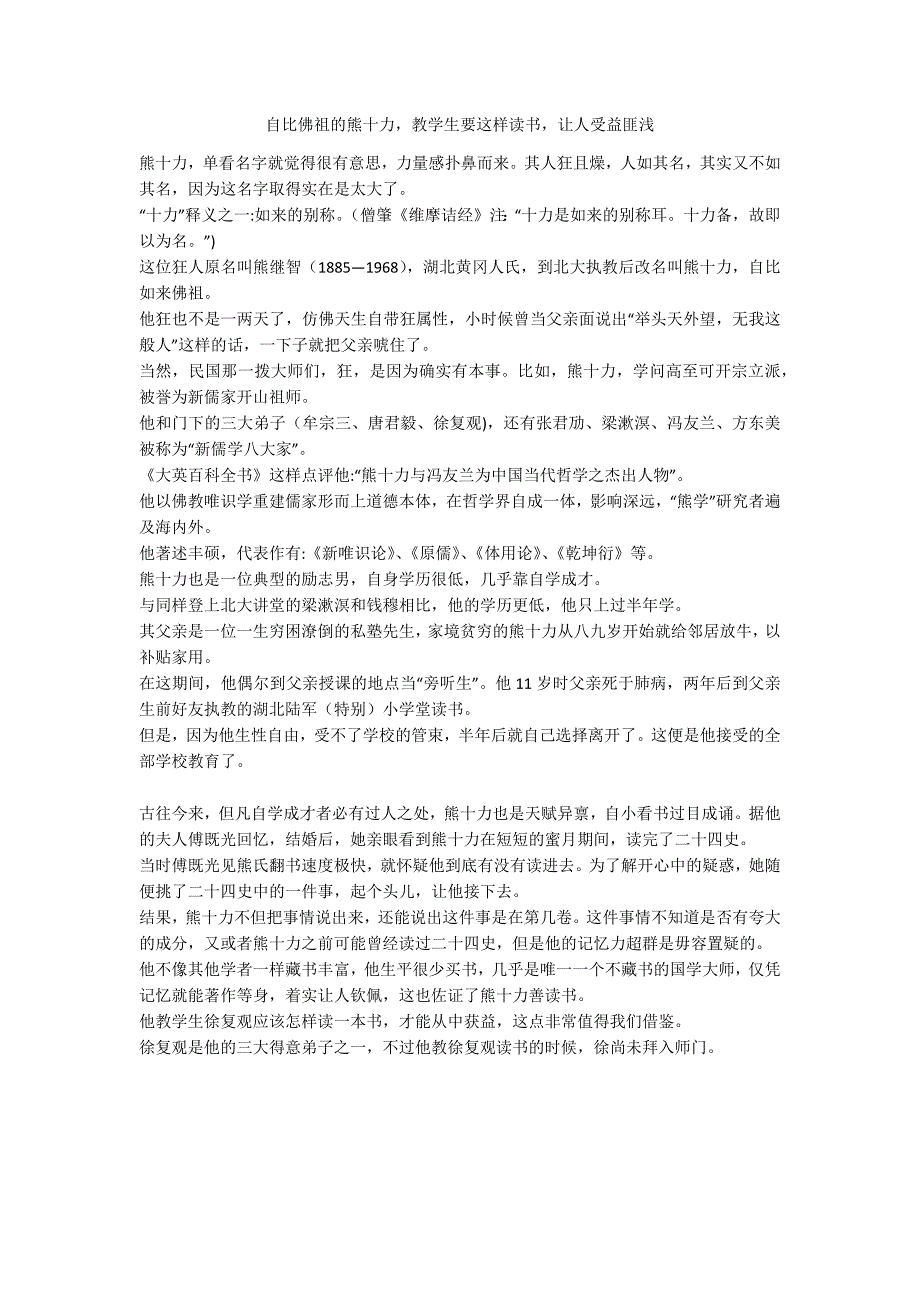 自比佛祖的熊十力，教学生要这样读书，让人受益匪浅

熊十力，单看名字就觉得很有意思，力量感扑鼻而来。其人狂且燥，人如其名，其实又不如其名，因为这名字取得实在是太大了。

“十力”释义之一:如来的别称。（僧肇《维摩诘经》注 “十力是如来的别称耳。十力备，故即以为名。”)

这位狂人原名叫熊继智（1885—1968），湖北黄冈人氏，到北大执教后改名叫熊十力，自比如来佛祖。

他狂也不是一两天了，仿佛天生自带狂属性，小时候曾当父亲面说出“举头天外望，无我这般人”这样的话，一下子就把父亲唬住了。

当然，民国那一拨大师们，狂，是因为确实有本事。比如，熊十力，学问高至可开宗立派，被誉为新儒家开山祖师。

他和门下的三大弟子（牟宗三、唐君毅、徐复观)，还有张君劢、梁漱溟、冯友兰、方东美被称为“新儒学八大家”。

《大英百科全书》这样点评他:“熊十力与冯友兰为中国当代哲学之杰出人物”。

他以佛教唯识学重建儒家形而上道德本体，在哲学界自成一体，影响深远，“熊学”研究者遍及海内外。

他著述丰硕，代表作有:《新唯识论》、《原儒》、《体用论》、《乾坤衍》等。

熊十力也是一位典型的励志男，自身学历很低，几乎靠自学成才。

与同样登上北大讲堂的梁漱溟和钱穆相比，他的学历更低，他只上过半年学。

其父亲是一位一生穷困潦倒的私塾先生，家境贫穷的熊十力从八九岁开始就给邻居放牛，以补贴家用。

在这期间，他偶尔到父亲授课的地点当“旁听生”。他 11 岁时父亲死于肺病，两年后到父亲生前好友执教的湖北陆军（特别）小学堂读书。

但是，因为他生性自由，受不了学校的管束，半年后就自己选择离开了。这便是他接受的全部学校教育了。

古往今来，但凡自学成才者必有过人之处，熊十力也是天赋异禀，自小看书过目成诵。据他的夫人傅既光回忆，结婚后，她亲眼看到熊十力在短短的蜜月期间，读完了二十四史。

当时傅既光见熊氏翻书速度极快，就怀疑他到底有没有读进去。为了解开心中的疑惑，她随便挑了二十四史中的一件事，起个头儿，让他接下去。

结果，熊十力不但把事情说出来，还能说出这件事是在第几卷。这件事情不知道是否有夸大的成分，又或者熊十力之前可能曾经读过二十四史，但是他的记忆力超群是毋容置疑的。

他不像其他学者一样藏书丰富，他生平很少买书，几乎是唯一一个不藏书的国学大师，仅凭记忆就能著作等身，着实让人钦佩，这也佐证了熊十力善读书。

他教学生徐复观应该怎样读一本书，才能从中获益，这点非常值得我们借鉴。

徐复观是他的三大得意弟子之一，不过他教徐复观读书的时候，徐尚未拜入师门。